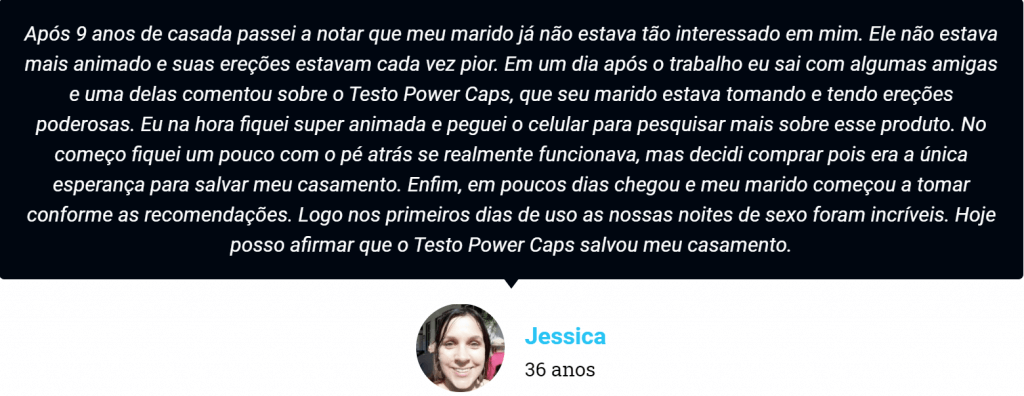 Após 9 anos de casada passei a notar que meu marido já não estava tão interessado em mim. Ele não estava mais animado e suas ereções estavam cada vez pior. Em um dia após o trabalho eu sai com algumas amigas e uma delas comentou sobre o Testo Power Caps, que seu marido estava tomando e tendo ereções poderosas. Eu na hora fiquei super animada e peguei o celular para pesquisar mais sobre esse produto. No começo fiquei um pouco com o pé atrás se realmente funcionava, mas decidi comprar pois era a única esperança para salvar meu casamento. Enfim, em poucos dias chegou e meu marido começou a tomar conforme as recomendações. Logo nos primeiros dias de uso as nossas noites de sexo foram incríveis. Hoje posso afirmar que o Testo Power Caps salvou meu casamento.

Jessica
36 anos